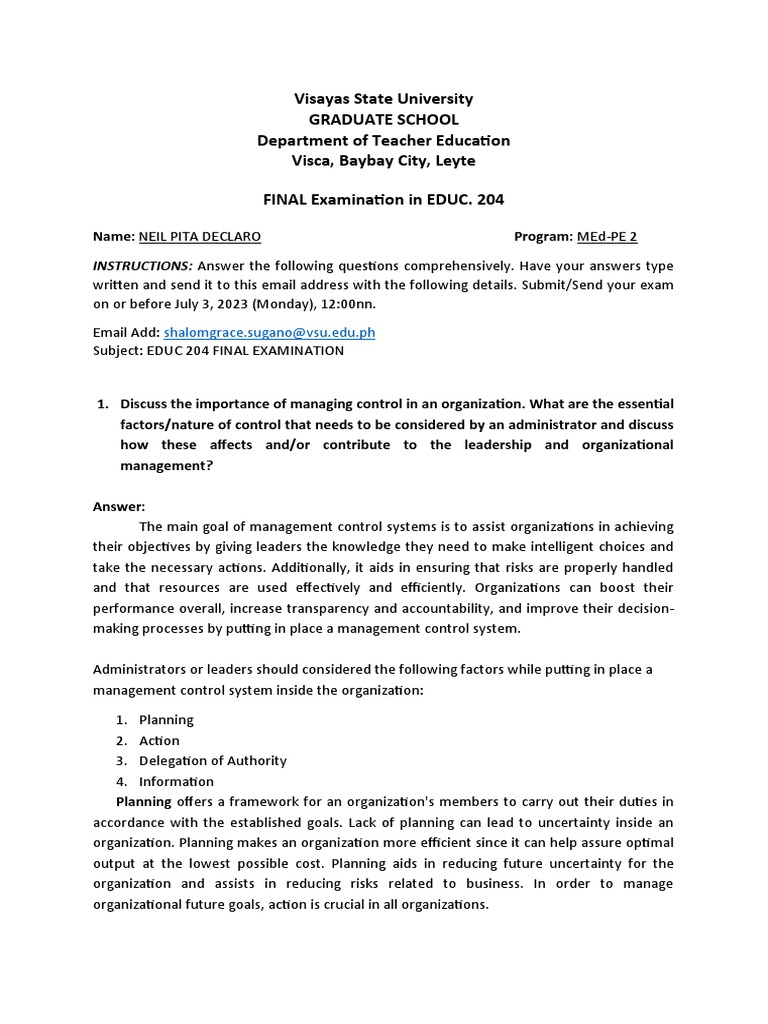 Visayas State University
GRADUATE SCHOOL
Department of Teacher Education
Visca, Baybay City, Leyte

FINAL Examination in EDUC. 204

Name: NEIL PITA DECLARO Program: MEd-PE 2

INSTRUCTIONS: Answer the following questions comprehensively. Have your answers type written and send it to this email address with the following details. Submit/Send your exam on or before July 3, 2023 (Monday), 12:00nn.

Email Add: shalomgrace.sugano@vsu.edu.ph
Subject: EDUC 204 FINAL EXAMINATION

1. Discuss the importance of managing control in an organization. What are the essential factors/nature of control that needs to be considered by an administrator and discuss how these affects and/or contribute to the leadership and organizational management?

Answer:
The main goal of management control systems is to assist organizations in achieving their objectives by giving leaders the knowledge they need to make intelligent choices and take the necessary actions. Additionally, it aids in ensuring that risks are properly handled and that resources are used effectively and efficiently. Organizations can boost their performance overall, increase transparency and accountability, and improve their decision-making processes by putting in place a management control system.

Administrators or leaders should considered the following factors while putting in place a management control system inside the organization:

1. Planning
2. Action
3. Delegation of Authority
4. Information

Planning offers a framework for an organization's members to carry out their duties in accordance with the established goals. Lack of planning can lead to uncertainty inside an organization. Planning makes an organization more efficient since it can help assure optimal output at the lowest possible cost. Planning aids in reducing future uncertainty for the organization and assists in reducing risks related to business. In order to manage organizational future goals, action is crucial in all organizations.